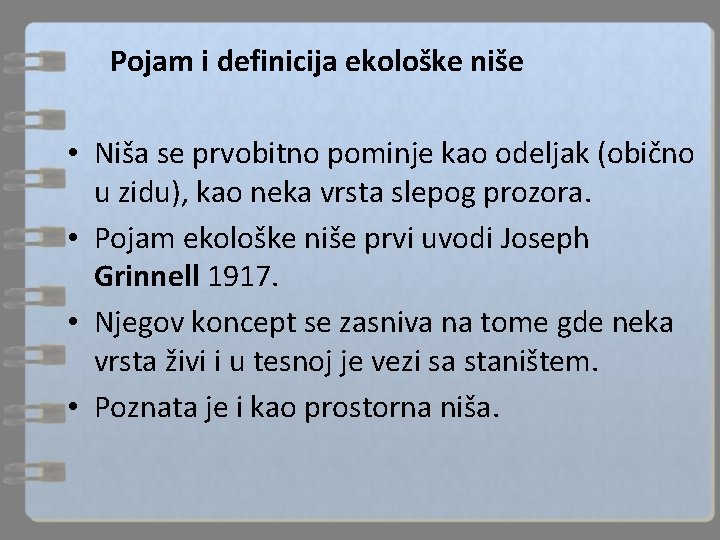 Pojam i definicija ekološke niše

• Niša se prvobitno pominje kao odeljak (obično u zidu), kao neka vrsta slepog prozora.
• Pojam ekološke niše prvi uvodi Joseph Grinnell 1917.
• Njegov koncept se zasniva na tome gde neka vrsta živi i u tesnoj je vezi sa staništem.
• Poznata je i kao prostorna niša.